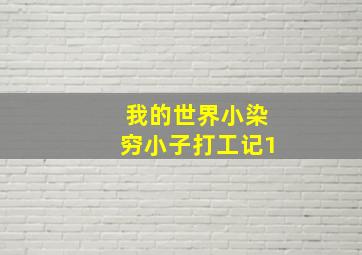 我的世界小染
穷小子打工记1